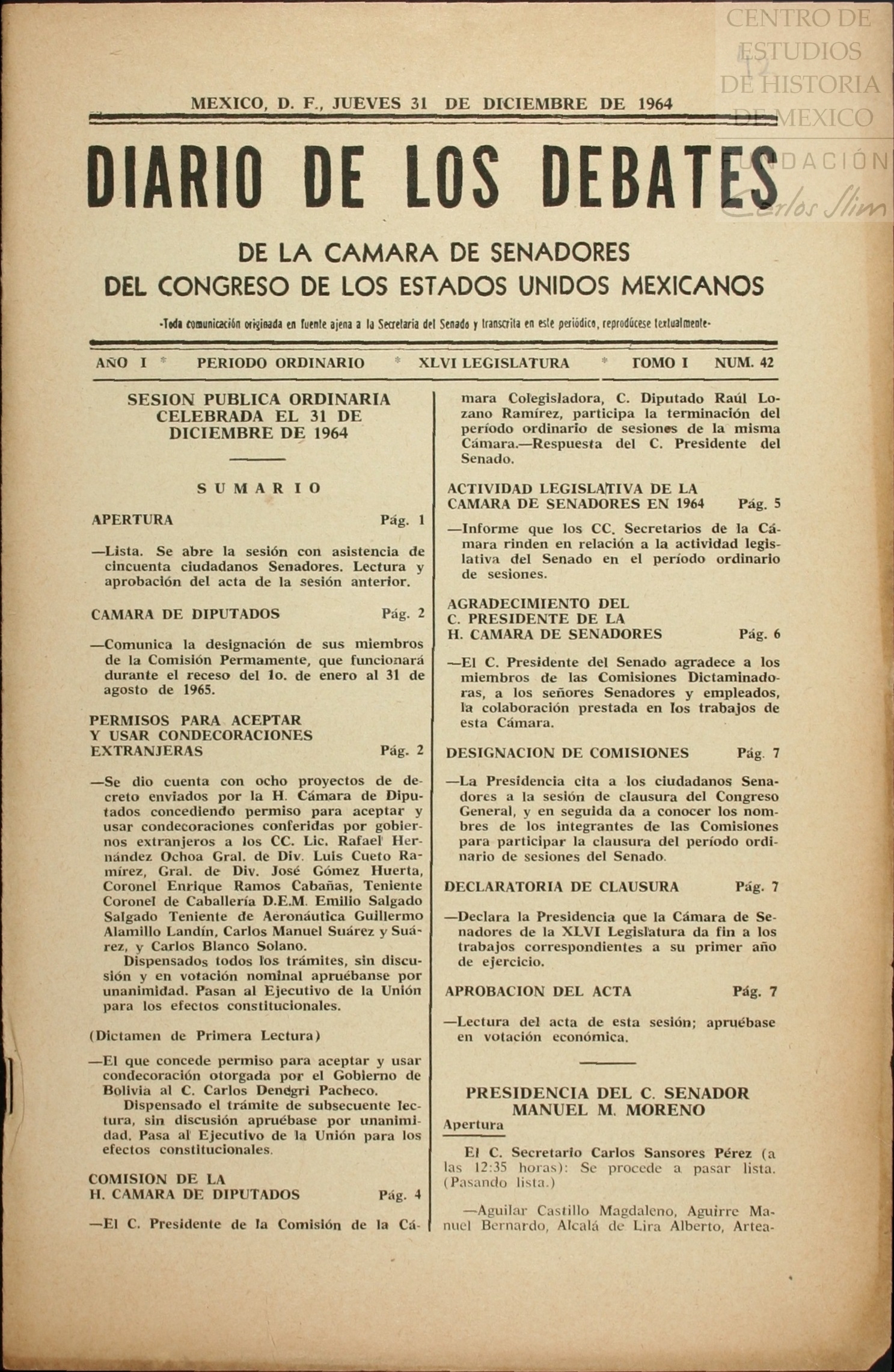 CENTRO DE ESTUDIOS DE HISTORIA DE MEXICO FUNDACIÓN Carlos Slim

MEXICO, D. F., JUEVES 31 DE DICIEMBRE DE 1964

DIARIO DE LOS DEBATES

DE LA CAMARA DE SENADORES
DEL CONGRESO DE LOS ESTADOS UNIDOS MEXICANOS

-Toda comunicación originada en fuente ajena a la Secretaría del Senado y transcrita en este periódico, reprodúcese textualmente-

AÑO I * PERIODO ORDINARIO * XLVI LEGISLATURA * TOMO I NUM. 42

SESION PUBLICA ORDINARIA CELEBRADA EL 31 DE DICIEMBRE DE 1964

SUMARIO

APERTURA Pág. 1

—Lista. Se abre la sesión con asistencia de cincuenta ciudadanos Senadores. Lectura y aprobación del acta de la sesión anterior.

CAMARA DE DIPUTADOS Pág. 2

—Comunica la designación de sus miembros de la Comisión Permamente, que funcionará durante el receso del 1o. de enero al 31 de agosto de 1965.

PERMISOS PARA ACEPTAR Y USAR CONDECORACIONES EXTRANJERAS Pág. 2

—Se dio cuenta con ocho proyectos de decreto enviados por la H. Cámara de Diputados concediendo permiso para aceptar y usar condecoraciones conferidas por gobiernos extranjeros a los CC. Lic. Rafael Hernández Ochoa Gral. de Div. Luis Cueto Ramírez, Gral. de Div. José Gómez Huerta, Coronel Enrique Ramos Cabañas, Teniente Coronel de Caballería D.E.M. Emilio Salgado Salgado Teniente de Aeronáutica Guillermo Alamillo Landín, Carlos Manuel Suárez y Suárez, y Carlos Blanco Solano.
Dispensados todos los trámites, sin discusión y en votación nominal apruébanse por unanimidad. Pasan al Ejecutivo de la Unión para los efectos constitucionales.

(Dictamen de Primera Lectura)

—El que concede permiso para aceptar y usar condecoración otorgada por el Gobierno de Bolivia al C. Carlos Denegri Pacheco.
Dispensado el trámite de subsecuente lectura, sin discusión apruébase por unanimidad. Pasa al Ejecutivo de la Unión para los efectos constitucionales.

COMISION DE LA H. CAMARA DE DIPUTADOS Pág. 4

—El C. Presidente de la Comisión de la Cámara Colegisladora, C. Diputado Raúl Lozano Ramírez, participa la terminación del período ordinario de sesiones de la misma Cámara.—Respuesta del C. Presidente del Senado.

ACTIVIDAD LEGISLATIVA DE LA CAMARA DE SENADORES EN 1964 Pág. 5

—Informe que los CC. Secretarios de la Cámara rinden en relación a la actividad legislativa del Senado en el período ordinario de sesiones.

AGRADECIMIENTO DEL C. PRESIDENTE DE LA H. CAMARA DE SENADORES Pág. 6

—El C. Presidente del Senado agradece a los miembros de las Comisiones Dictaminadoras, a los señores Senadores y empleados, la colaboración prestada en los trabajos de esta Cámara.

DESIGNACION DE COMISIONES Pág. 7

—La Presidencia cita a los ciudadanos Senadores a la sesión de clausura del Congreso General, y en seguida da a conocer los nombres de los integrantes de las Comisiones para participar la clausura del período ordinario de sesiones del Senado.

DECLARATORIA DE CLAUSURA Pág. 7

—Declara la Presidencia que la Cámara de Senadores de la XLVI Legislatura da fin a los trabajos correspondientes a su primer año de ejercicio.

APROBACION DEL ACTA Pág. 7

—Lectura del acta de esta sesión; apruébase en votación económica.

PRESIDENCIA DEL C. SENADOR MANUEL M. MORENO

Apertura

El C. Secretario Carlos Sansores Pérez (a las 12:35 horas): Se procede a pasar lista. (Pasando lista.)

—Aguilar Castillo Magdaleno, Aguirre Manuel Bernardo, Alcalá de Lira Alberto, Artea-